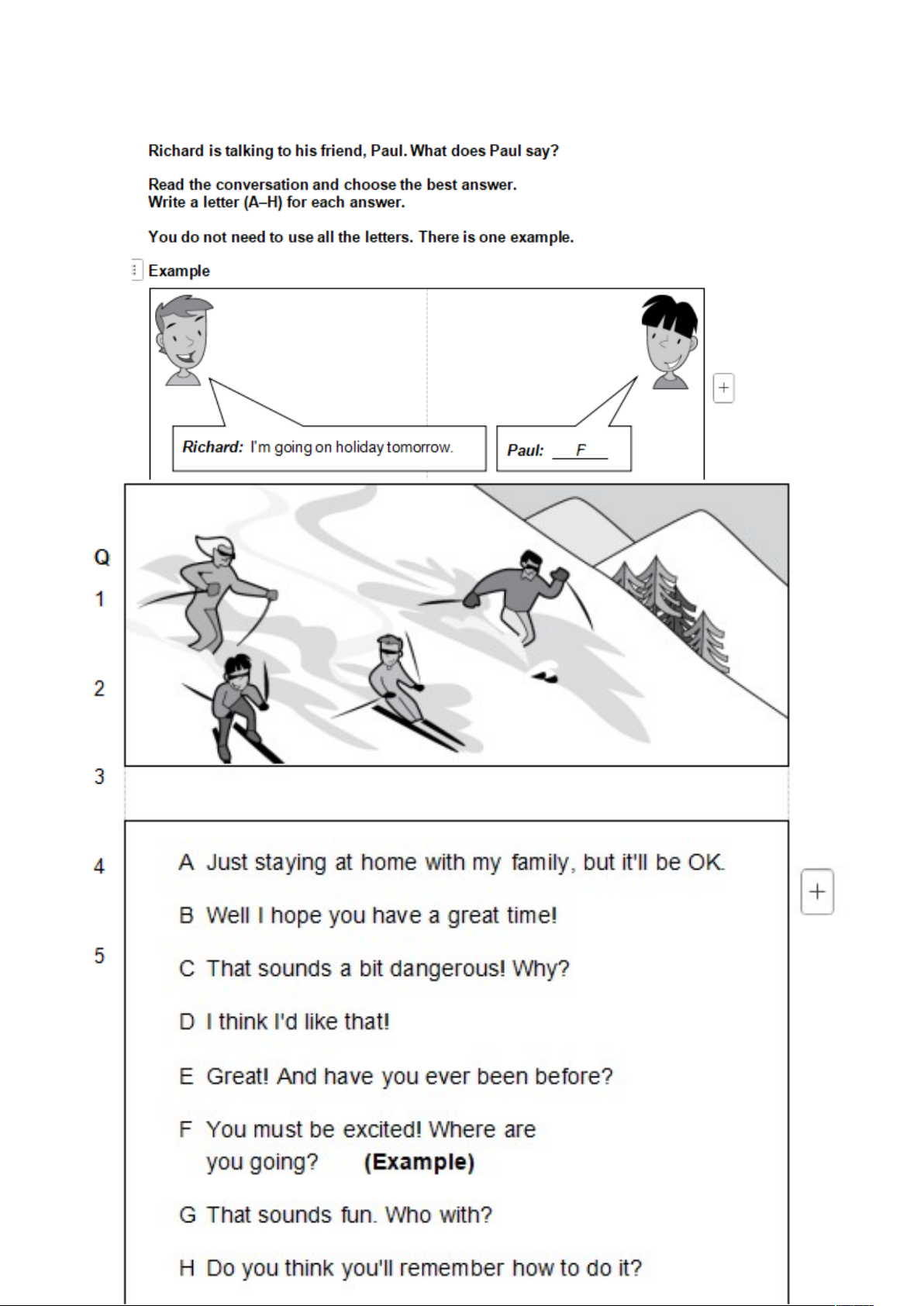 Richard is talking to his friend, Paul. What does Paul say?

Read the conversation and choose the best answer.
Write a letter (A–H) for each answer.

You do not need to use all the letters. There is one example.

Example

Richard: I'm going on holiday tomorrow.

Paul: F

Q

1

2

3

4

5

A Just staying at home with my family, but it'll be OK.

B Well I hope you have a great time!

C That sounds a bit dangerous! Why?

D I think I'd like that!

E Great! And have you ever been before?

F You must be excited! Where are you going? (Example)

G That sounds fun. Who with?

H Do you think you'll remember how to do it?